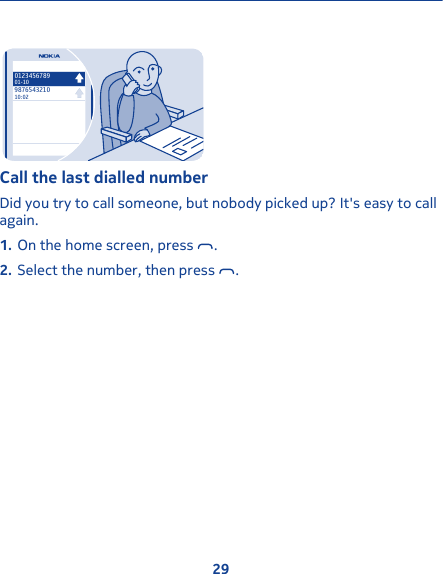 NOKIA
0123456789
01-10
9876543210
10:02

Call the last dialled number

Did you try to call someone, but nobody picked up? It's easy to call again.

1. On the home screen, press .
2. Select the number, then press .

29